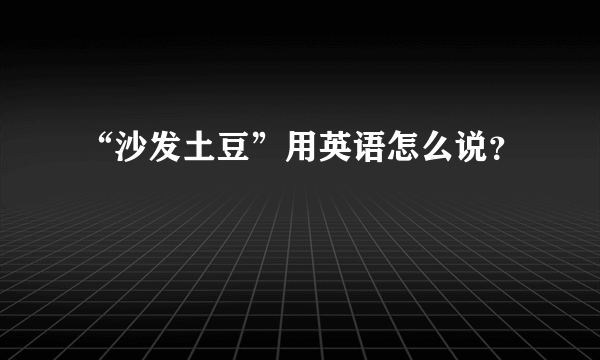 “沙发土豆”用英语怎么说?